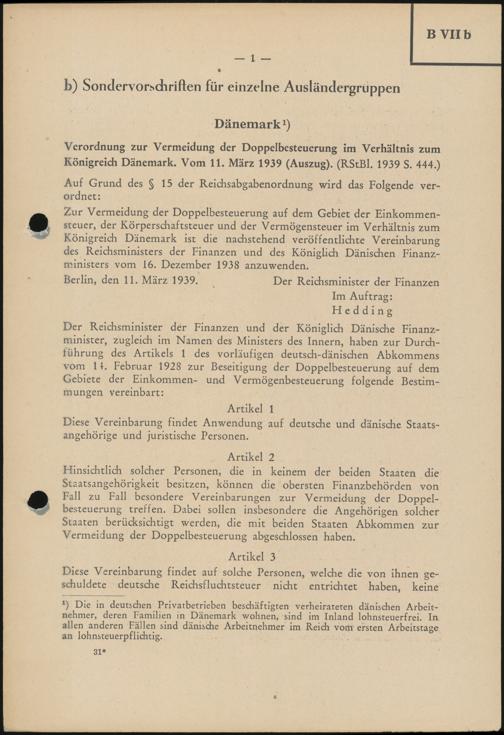 B VII b

— 1 —

b) Sondervorschriften für einzelne Ausländergruppen

Dänemark¹)

Verordnung zur Vermeidung der Doppelbesteuerung im Verhältnis zum Königreich Dänemark. Vom 11. März 1939 (Auszug). (RStBl. 1939 S. 444.)

Auf Grund des § 15 der Reichsabgabenordnung wird das Folgende verordnet:

Zur Vermeidung der Doppelbesteuerung auf dem Gebiet der Einkommensteuer, der Körperschaftsteuer und der Vermögensteuer im Verhältnis zum Königreich Dänemark ist die nachstehend veröffentlichte Vereinbarung des Reichsministers der Finanzen und des Königlich Dänischen Finanzministers vom 16. Dezember 1938 anzuwenden.

Berlin, den 11. März 1939. Der Reichsminister der Finanzen
Im Auftrag:
Hedding

Der Reichsminister der Finanzen und der Königlich Dänische Finanzminister, zugleich im Namen des Ministers des Innern, haben zur Durchführung des Artikels 1 des vorläufigen deutsch-dänischen Abkommens vom 14. Februar 1928 zur Beseitigung der Doppelbesteuerung auf dem Gebiete der Einkommen- und Vermögenbesteuerung folgende Bestimmungen vereinbart:

Artikel 1

Diese Vereinbarung findet Anwendung auf deutsche und dänische Staatsangehörige und juristische Personen.

Artikel 2

Hinsichtlich solcher Personen, die in keinem der beiden Staaten die Staatsangehörigkeit besitzen, können die obersten Finanzbehörden von Fall zu Fall besondere Vereinbarungen zur Vermeidung der Doppelbesteuerung treffen. Dabei sollen insbesondere die Angehörigen solcher Staaten berücksichtigt werden, die mit beiden Staaten Abkommen zur Vermeidung der Doppelbesteuerung abgeschlossen haben.

Artikel 3

Diese Vereinbarung findet auf solche Personen, welche die von ihnen geschuldete deutsche Reichsfluchtsteuer nicht entrichtet haben, keine

¹) Die in deutschen Privatbetrieben beschäftigten verheirateten dänischen Arbeitnehmer, deren Familien in Dänemark wohnen, sind im Inland lohnsteuerfrei. In allen anderen Fällen sind dänische Arbeitnehmer im Reich vom ersten Arbeitstage an lohnsteuerpflichtig.

31*